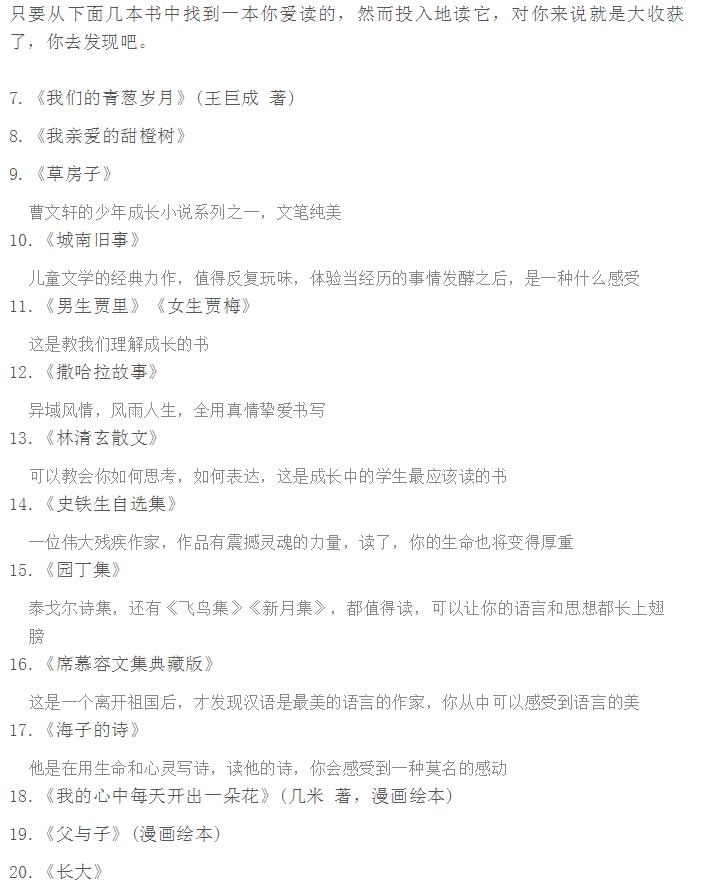 只要从下面几本书中找到一本你爱读的，然而投入地读它，对你来说就是大收获了，你去发现吧。

7.《我们的青葱岁月》（王巨成 著）

8.《我亲爱的甜橙树》

9.《草房子》

曹文轩的少年成长小说系列之一，文笔纯美

10.《城南旧事》

儿童文学的经典力作，值得反复玩味，体验当经历的事情发酵之后，是一种什么感受

11.《男生贾里》《女生贾梅》

这是教我们理解成长的书

12.《撒哈拉故事》

异域风情，风雨人生，全用真情挚爱书写

13.《林清玄散文》

可以教会你如何思考，如何表达，这是成长中的学生最应该读的书

14.《史铁生自选集》

一位伟大残疾作家，作品有震撼灵魂的力量，读了，你的生命也将变得厚重

15.《园丁集》

泰戈尔诗集，还有《飞鸟集》《新月集》，都值得读，可以让你的语言和思想都长上翅膀

16.《席慕容文集典藏版》

这是一个离开祖国后，才发现汉语是最美的语言的作家，你从中可以感受到语言的美

17.《海子的诗》

他是在用生命和心灵写诗，读他的诗，你会感受到一种莫名的感动

18.《我的心中每天开出一朵花》（几米 著，漫画绘本）

19.《父与子》（漫画绘本）

20.《长大》